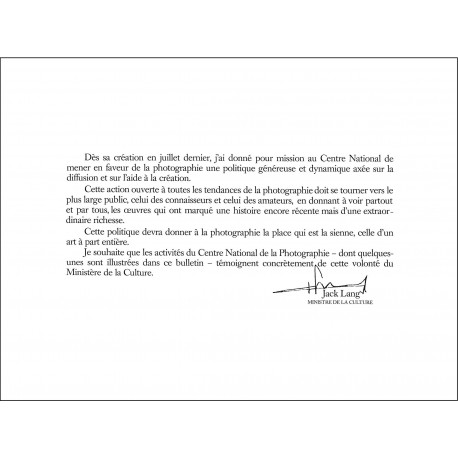 Dès sa création en juillet dernier, j'ai donné pour mission au Centre National de mener en faveur de la photographie une politique généreuse et dynamique axée sur la diffusion et sur l'aide à la création.

Cette action ouverte à toutes les tendances de la photographie doit se tourner vers le plus large public, celui des connaisseurs et celui des amateurs, en donnant à voir partout et par tous, les œuvres qui ont marqué une histoire encore récente mais d'une extraordinaire richesse.

Cette politique devra donner à la photographie la place qui est la sienne, celle d'un art à part entière.

Je souhaite que les activités du Centre National de la Photographie – dont quelques-unes sont illustrées dans ce bulletin – témoignent concrètement de cette volonté du Ministère de la Culture.

Jack Lang
MINISTRE DE LA CULTURE